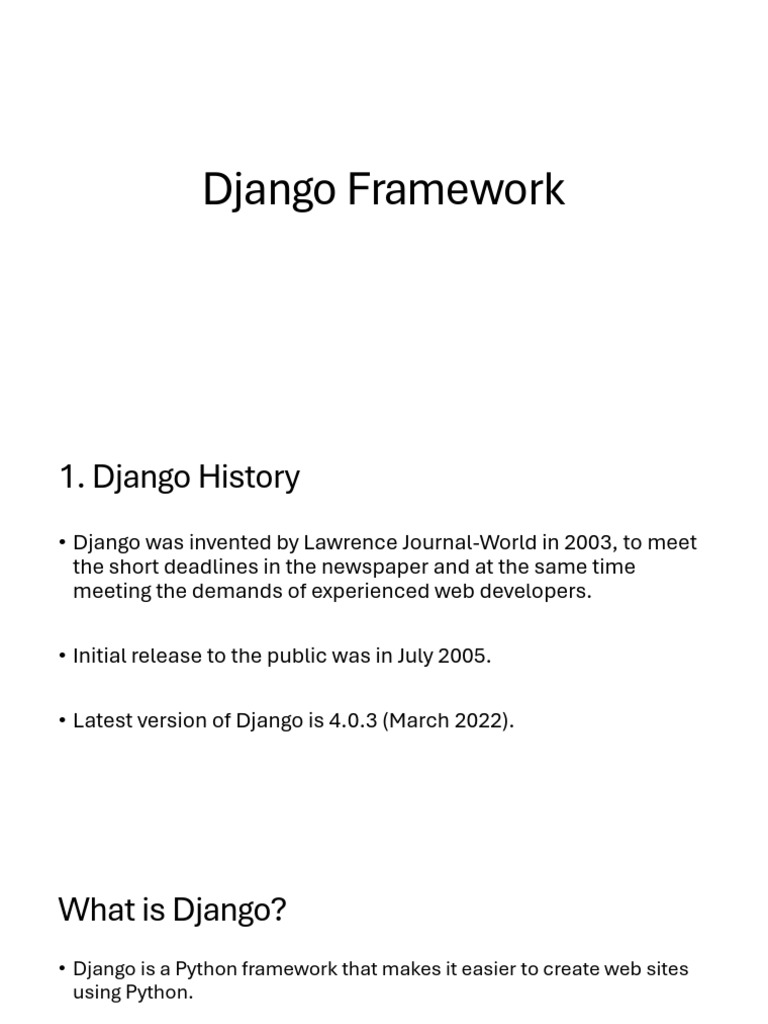 Django Framework

1. Django History

• Django was invented by Lawrence Journal-World in 2003, to meet the short deadlines in the newspaper and at the same time meeting the demands of experienced web developers.

• Initial release to the public was in July 2005.

• Latest version of Django is 4.0.3 (March 2022).

What is Django?

• Django is a Python framework that makes it easier to create web sites using Python.